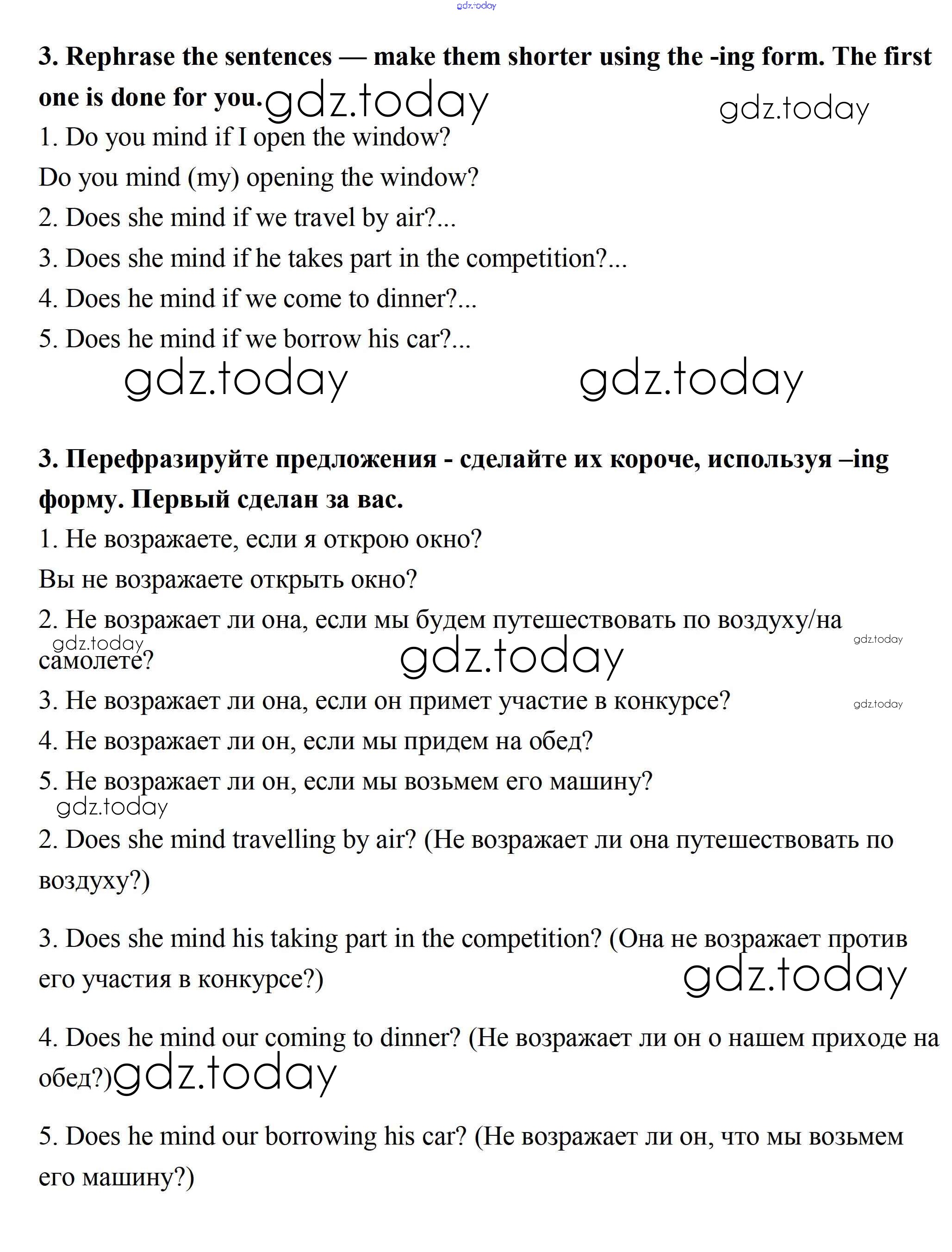 gdz.today

3. Rephrase the sentences — make them shorter using the -ing form. The first one is done for you. gdz.today gdz.today

1. Do you mind if I open the window?

Do you mind (my) opening the window?

2. Does she mind if we travel by air?...

3. Does she mind if he takes part in the competition?...

4. Does he mind if we come to dinner?...

5. Does he mind if we borrow his car?...

gdz.today gdz.today

3. Перефразируйте предложения - сделайте их короче, используя –ing форму. Первый сделан за вас.

1. Не возражаете, если я открою окно?

Вы не возражаете открыть окно?

2. Не возражает ли она, если мы будем путешествовать по воздуху/на самолете?

gdz.today gdz.today gdz.today

3. Не возражает ли она, если он примет участие в конкурсе? gdz.today

4. Не возражает ли он, если мы придем на обед?

5. Не возражает ли он, если мы возьмем его машину?

gdz.today

2. Does she mind travelling by air? (Не возражает ли она путешествовать по воздуху?)

3. Does she mind his taking part in the competition? (Она не возражает против его участия в конкурсе?) gdz.today

4. Does he mind our coming to dinner? (Не возражает ли он о нашем приходе на обед?) gdz.today

5. Does he mind our borrowing his car? (Не возражает ли он, что мы возьмем его машину?)